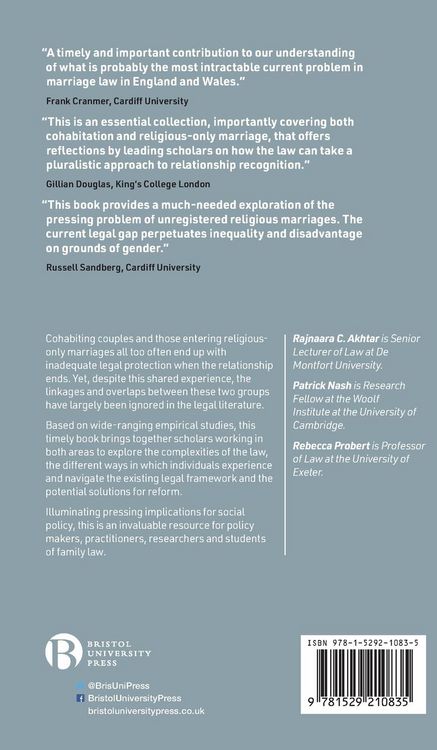 "A timely and important contribution to our understanding of what is probably the most intractable current problem in marriage law in England and Wales."

Frank Cranmer, Cardiff University

"This is an essential collection, importantly covering both cohabitation and religious-only marriage, that offers reflections by leading scholars on how the law can take a pluralistic approach to relationship recognition."

Gillian Douglas, King's College London

"This book provides a much-needed exploration of the pressing problem of unregistered religious marriages. The current legal gap perpetuates inequality and disadvantage on grounds of gender."

Russell Sandberg, Cardiff University

Cohabiting couples and those entering religious-only marriages all too often end up with inadequate legal protection when the relationship ends. Yet, despite this shared experience, the linkages and overlaps between these two groups have largely been ignored in the legal literature.

Based on wide-ranging empirical studies, this timely book brings together scholars working in both areas to explore the complexities of the law, the different ways in which individuals experience and navigate the existing legal framework and the potential solutions for reform.

Illuminating pressing implications for social policy, this is an invaluable resource for policy makers, practitioners, researchers and students of family law.

Rajnaara C. Akhtar is Senior Lecturer of Law at De Montfort University.

Patrick Nash is Research Fellow at the Woolf Institute at the University of Cambridge.

Rebecca Probert is Professor of Law at the University of Exeter.

BRISTOL UNIVERSITY PRESS

@BrisUniPress
BristolUniversityPress
bristoluniversitypress.co.uk

ISBN 978-1-5292-1083-5

9 781529 210835